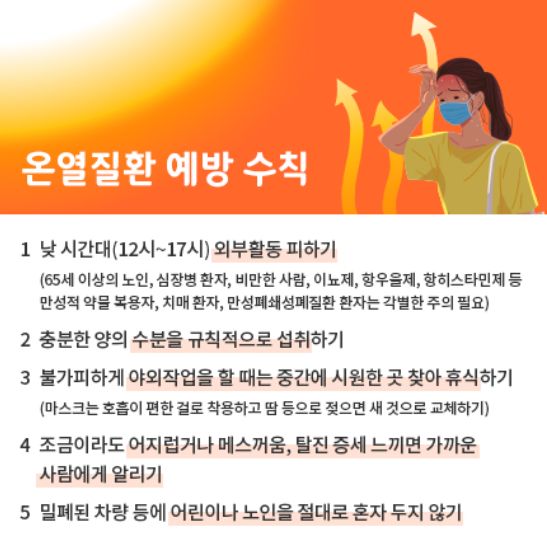 온열질환 예방 수칙

1 낮 시간대(12시~17시) 외부활동 피하기
(65세 이상의 노인, 심장병 환자, 비만한 사람, 이뇨제, 항우울제, 항히스타민제 등 만성적 약물 복용자, 치매 환자, 만성폐쇄성폐질환 환자는 각별한 주의 필요)

2 충분한 양의 수분을 규칙적으로 섭취하기

3 불가피하게 야외작업을 할 때는 중간에 시원한 곳 찾아 휴식하기
(마스크는 호흡이 편한 걸로 착용하고 땀 등으로 젖으면 새 것으로 교체하기)

4 조금이라도 어지럽거나 메스꺼움, 탈진 증세 느끼면 가까운 사람에게 알리기

5 밀폐된 차량 등에 어린이나 노인을 절대로 혼자 두지 않기